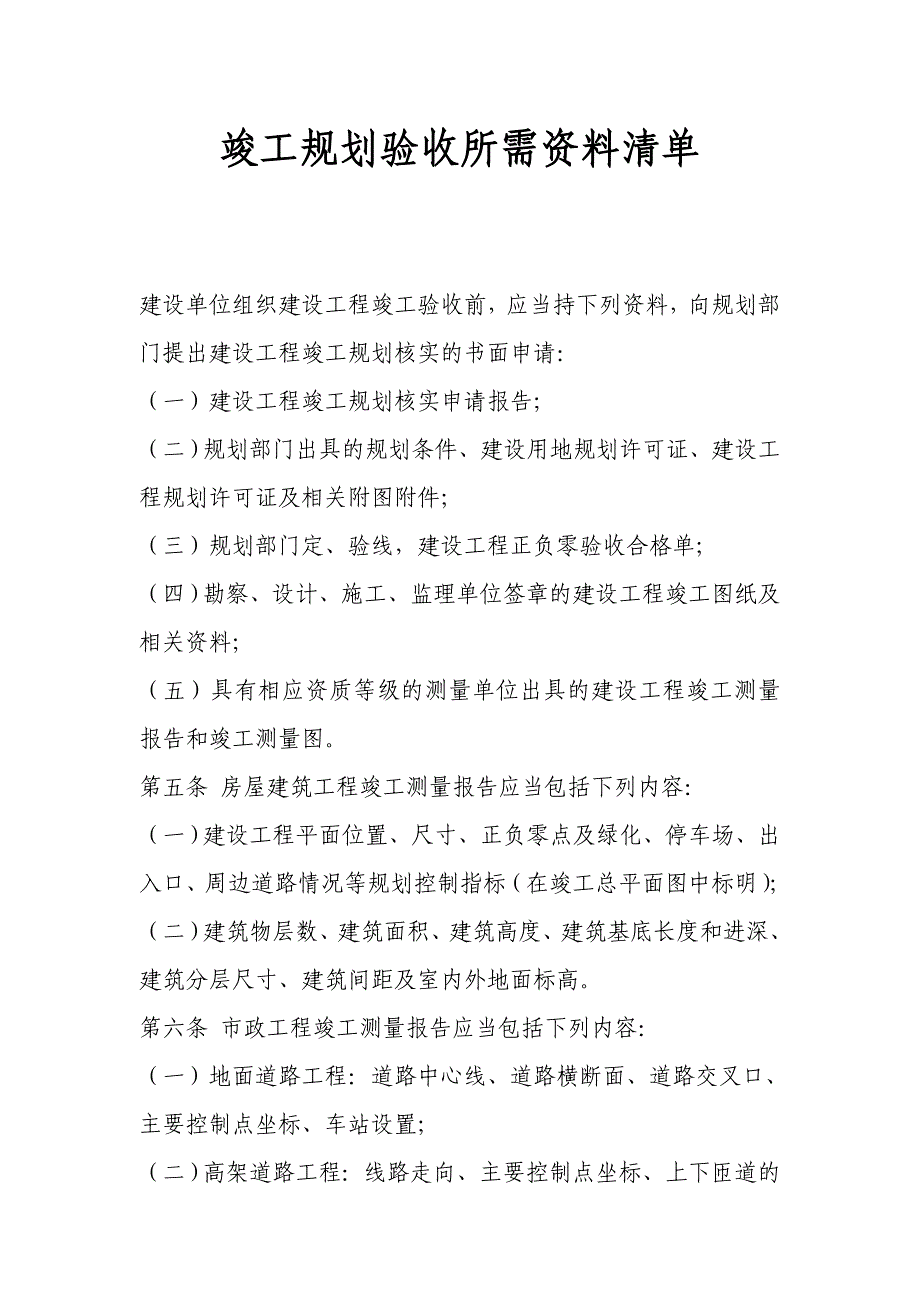 竣工规划验收所需资料清单

建设单位组织建设工程竣工验收前，应当持下列资料，向规划部门提出建设工程竣工规划核实的书面申请：

（一）建设工程竣工规划核实申请报告；

（二）规划部门出具的规划条件、建设用地规划许可证、建设工程规划许可证及相关附图附件；

（三）规划部门定、验线，建设工程正负零验收合格单；

（四）勘察、设计、施工、监理单位签章的建设工程竣工图纸及相关资料；

（五）具有相应资质等级的测量单位出具的建设工程竣工测量报告和竣工测量图。

第五条 房屋建筑工程竣工测量报告应当包括下列内容：

（一）建设工程平面位置、尺寸、正负零点及绿化、停车场、出入口、周边道路情况等规划控制指标（在竣工总平面图中标明）；

（二）建筑物层数、建筑面积、建筑高度、建筑基底长度和进深、建筑分层尺寸、建筑间距及室内外地面标高。

第六条 市政工程竣工测量报告应当包括下列内容：

（一）地面道路工程：道路中心线、道路横断面、道路交叉口、主要控制点坐标、车站设置；

（二）高架道路工程：线路走向、主要控制点坐标、上下匝道的